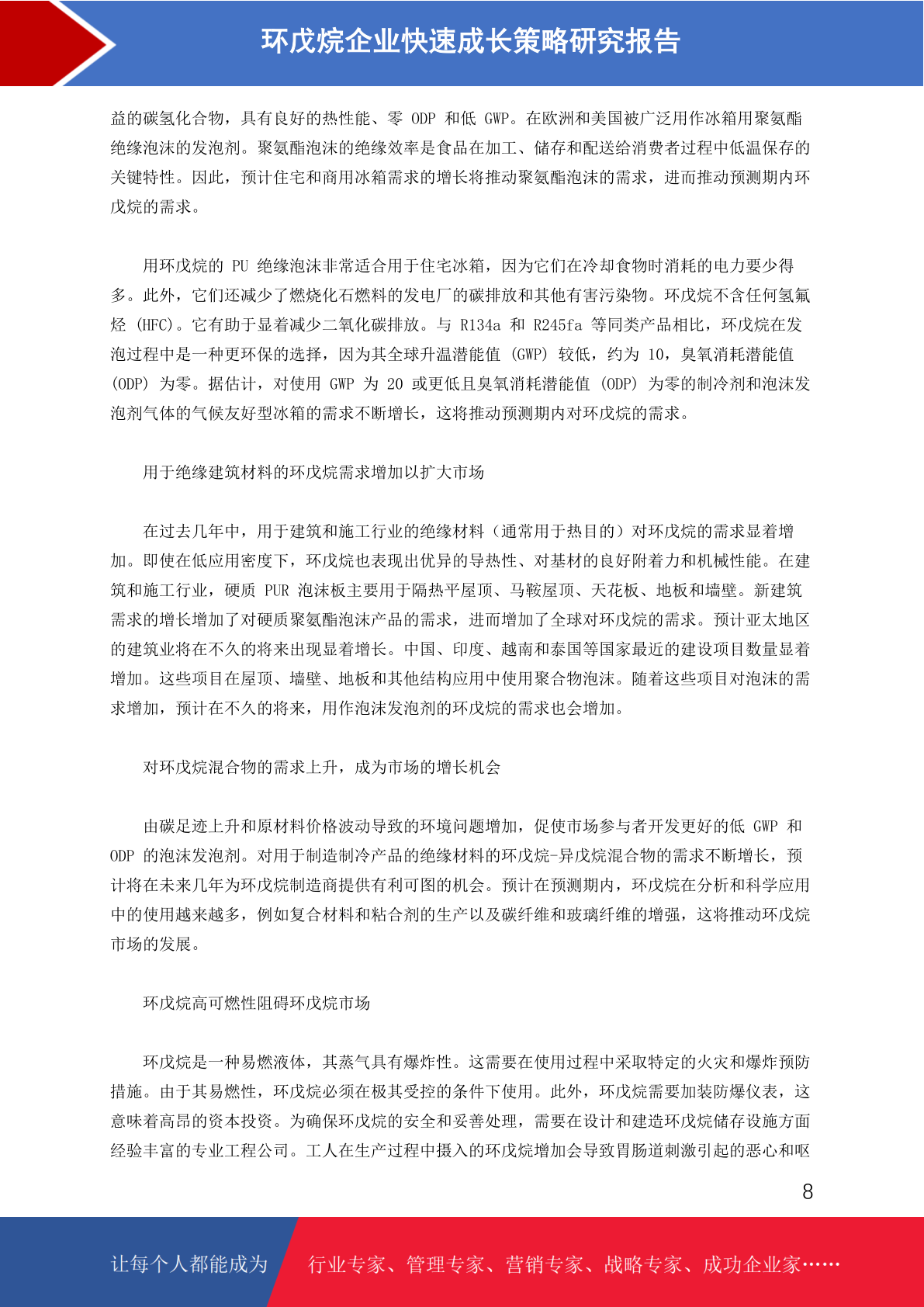 环戊烷企业快速成长策略研究报告

益的碳氢化合物，具有良好的热性能、零 ODP 和低 GWP。在欧洲和美国被广泛用作冰箱用聚氨酯绝缘泡沫的发泡剂。聚氨酯泡沫的绝缘效率是食品在加工、储存和配送给消费者过程中低温保存的关键特性。因此，预计住宅和商用冰箱需求的增长将推动聚氨酯泡沫的需求，进而推动预测期内环戊烷的需求。

用环戊烷的 PU 绝缘泡沫非常适合用于住宅冰箱，因为它们在冷却食物时消耗的电力要少得多。此外，它们还减少了燃烧化石燃料的发电厂的碳排放和其他有害污染物。环戊烷不含任何氢氟烃 (HFC)。它有助于显着减少二氧化碳排放。与 R134a 和 R245fa 等同类产品相比，环戊烷在发泡过程中是一种更环保的选择，因为其全球升温潜能值 (GWP) 较低，约为 10，臭氧消耗潜能值 (ODP) 为零。据估计，对使用 GWP 为 20 或更低且臭氧消耗潜能值 (ODP) 为零的制冷剂和泡沫发泡剂气体的气候友好型冰箱的需求不断增长，这将推动预测期内对环戊烷的需求。

用于绝缘建筑材料的环戊烷需求增加以扩大市场

在过去几年中，用于建筑和施工行业的绝缘材料（通常用于热目的）对环戊烷的需求显着增加。即使在低应用密度下，环戊烷也表现出优异的导热性、对基材的良好附着力和机械性能。在建筑和施工行业，硬质 PUR 泡沫板主要用于隔热平屋顶、马鞍屋顶、天花板、地板和墙壁。新建筑需求的增长增加了对硬质聚氨酯泡沫产品的需求，进而增加了全球对环戊烷的需求。预计亚太地区的建筑业将在不久的将来出现显着增长。中国、印度、越南和泰国等国家最近的建设项目数量显着增加。这些项目在屋顶、墙壁、地板和其他结构应用中使用聚合物泡沫。随着这些项目对泡沫的需求增加，预计在不久的将来，用作泡沫发泡剂的环戊烷的需求也会增加。

对环戊烷混合物的需求上升，成为市场的增长机会

由碳足迹上升和原材料价格波动导致的环境问题增加，促使市场参与者开发更好的低 GWP 和 ODP 的泡沫发泡剂。对用于制造制冷产品的绝缘材料的环戊烷-异戊烷混合物的需求不断增长，预计将在未来几年为环戊烷制造商提供有利可图的机会。预计在预测期内，环戊烷在分析和科学应用中的使用越来越多，例如复合材料和粘合剂的生产以及碳纤维和玻璃纤维的增强，这将推动环戊烷市场的发展。

环戊烷高可燃性阻碍环戊烷市场

环戊烷是一种易燃液体，其蒸气具有爆炸性。这需要在使用过程中采取特定的火灾和爆炸预防措施。由于其易燃性，环戊烷必须在极其受控的条件下使用。此外，环戊烷需要加装防爆仪表，这意味着高昂的资本投资。为确保环戊烷的安全和妥善处理，需要在设计和建造环戊烷储存设施方面经验丰富的专业工程公司。工人在生产过程中摄入的环戊烷增加会导致胃肠道刺激引起的恶心和呕

8

让每个人都能成为　行业专家、管理专家、营销专家、战略专家、成功企业家……